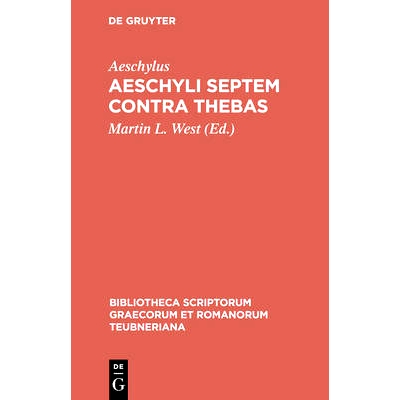 DE GRUYTER

Aeschylus

AESCHYLI SEPTEM CONTRA THEBAS

Martin L. West (Ed.)

BIBLIOTHECA SCRIPTORUM GRAECORUM ET ROMANORUM TEUBNERIANA

DE
G